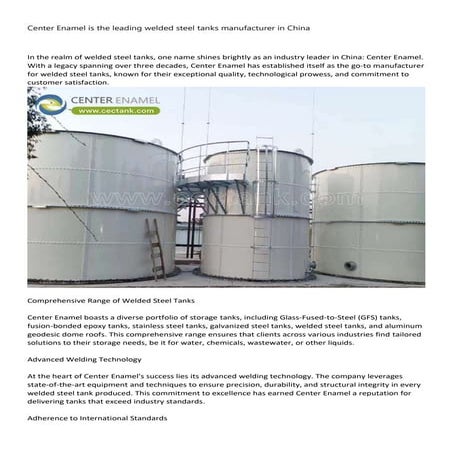 Center Enamel is the leading welded steel tanks manufacturer in China

In the realm of welded steel tanks, one name shines brightly as an industry leader in China: Center Enamel. With a legacy spanning over three decades, Center Enamel has established itself as the go-to manufacturer for welded steel tanks, known for their exceptional quality, technological prowess, and commitment to customer satisfaction.

CENTER ENAMEL
www.cectank.com

www.cectank.com

Comprehensive Range of Welded Steel Tanks

Center Enamel boasts a diverse portfolio of storage tanks, including Glass-Fused-to-Steel (GFS) tanks, fusion-bonded epoxy tanks, stainless steel tanks, galvanized steel tanks, welded steel tanks, and aluminum geodesic dome roofs. This comprehensive range ensures that clients across various industries find tailored solutions to their storage needs, be it for water, chemicals, wastewater, or other liquids.

Advanced Welding Technology

At the heart of Center Enamel's success lies its advanced welding technology. The company leverages state-of-the-art equipment and techniques to ensure precision, durability, and structural integrity in every welded steel tank produced. This commitment to excellence has earned Center Enamel a reputation for delivering tanks that exceed industry standards.

Adherence to International Standards